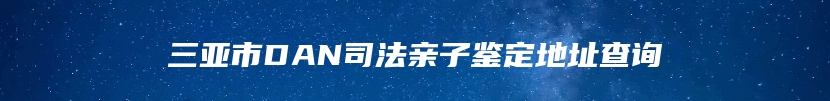 三亚市DAN司法亲子鉴定地址查询